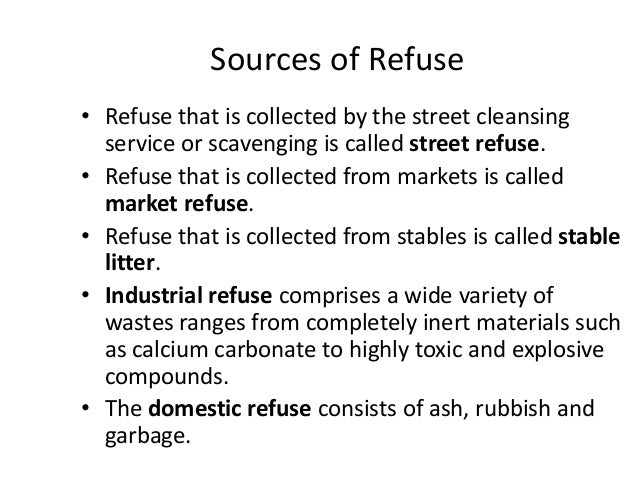 Sources of Refuse

• Refuse that is collected by the street cleansing service or scavenging is called street refuse.
• Refuse that is collected from markets is called market refuse.
• Refuse that is collected from stables is called stable litter.
• Industrial refuse comprises a wide variety of wastes ranges from completely inert materials such as calcium carbonate to highly toxic and explosive compounds.
• The domestic refuse consists of ash, rubbish and garbage.